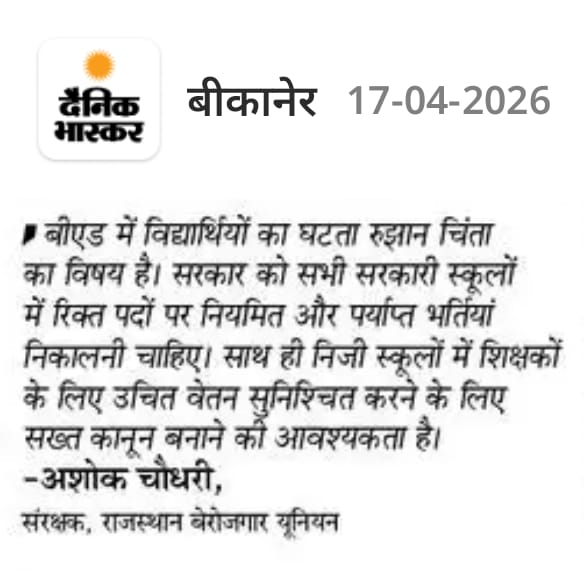 दैनिक भास्कर

बीकानेर 17-04-2026

बीएड में विद्यार्थियों का घटता रुझान चिंता का विषय है। सरकार को सभी सरकारी स्कूलों में रिक्त पदों पर नियमित और पर्याप्त भर्तियां निकालनी चाहिए। साथ ही निजी स्कूलों में शिक्षकों के लिए उचित वेतन सुनिश्चित करने के लिए सख्त कानून बनाने की आवश्यकता है।

-अशोक चौधरी,

संरक्षक, राजस्थान बेरोजगार यूनियन